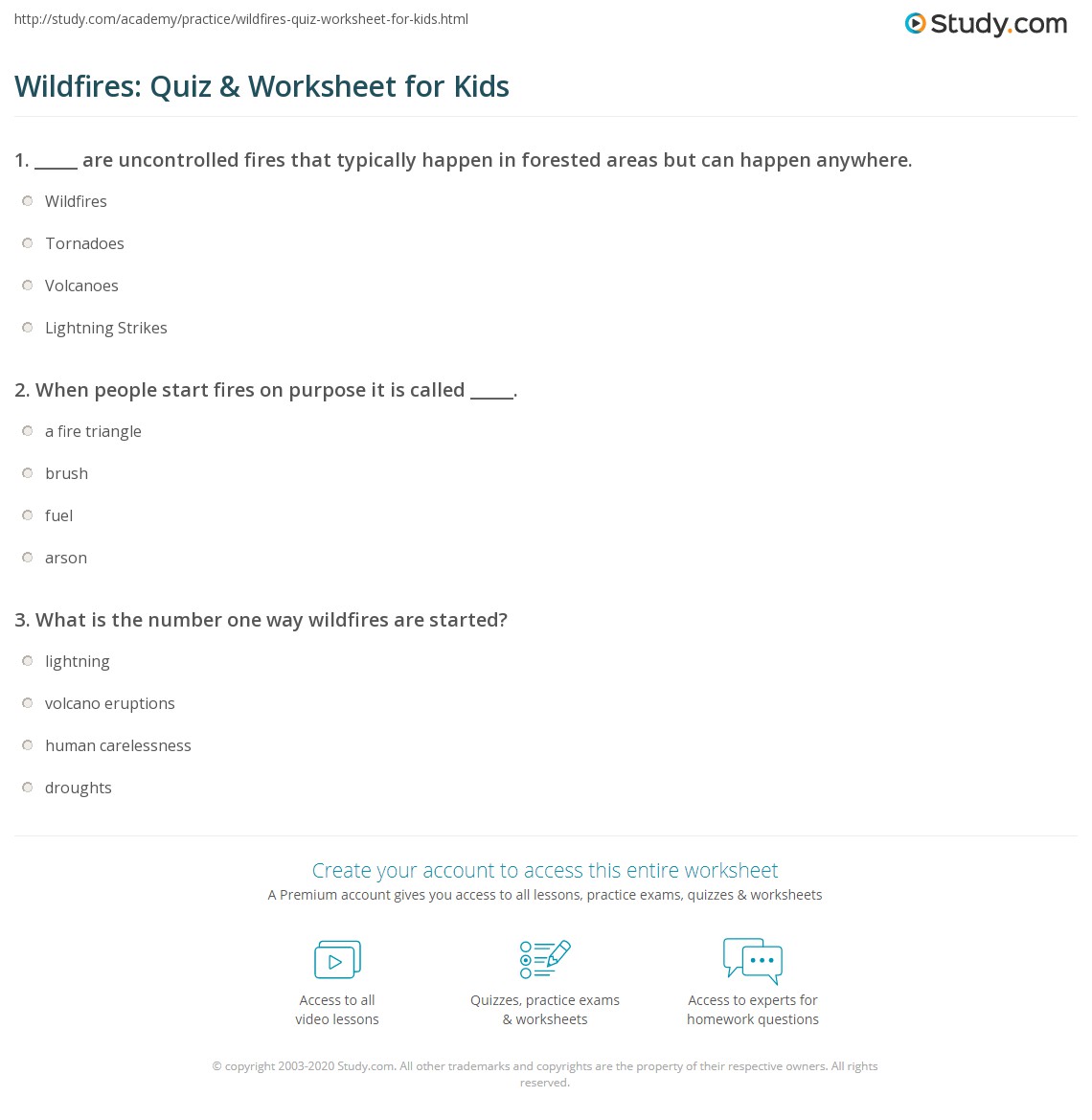 http://study.com/academy/practice/wildfires-quiz-worksheet-for-kids.html

Study.com

Wildfires: Quiz & Worksheet for Kids

1. _____ are uncontrolled fires that typically happen in forested areas but can happen anywhere.

Wildfires

Tornadoes

Volcanoes

Lightning Strikes

2. When people start fires on purpose it is called _____.

a fire triangle

brush

fuel

arson

3. What is the number one way wildfires are started?

lightning

volcano eruptions

human carelessness

droughts

Create your account to access this entire worksheet

A Premium account gives you access to all lessons, practice exams, quizzes & worksheets

Access to all video lessons

Quizzes, practice exams & worksheets

Access to experts for homework questions

© copyright 2003-2020 Study.com. All other trademarks and copyrights are the property of their respective owners. All rights reserved.